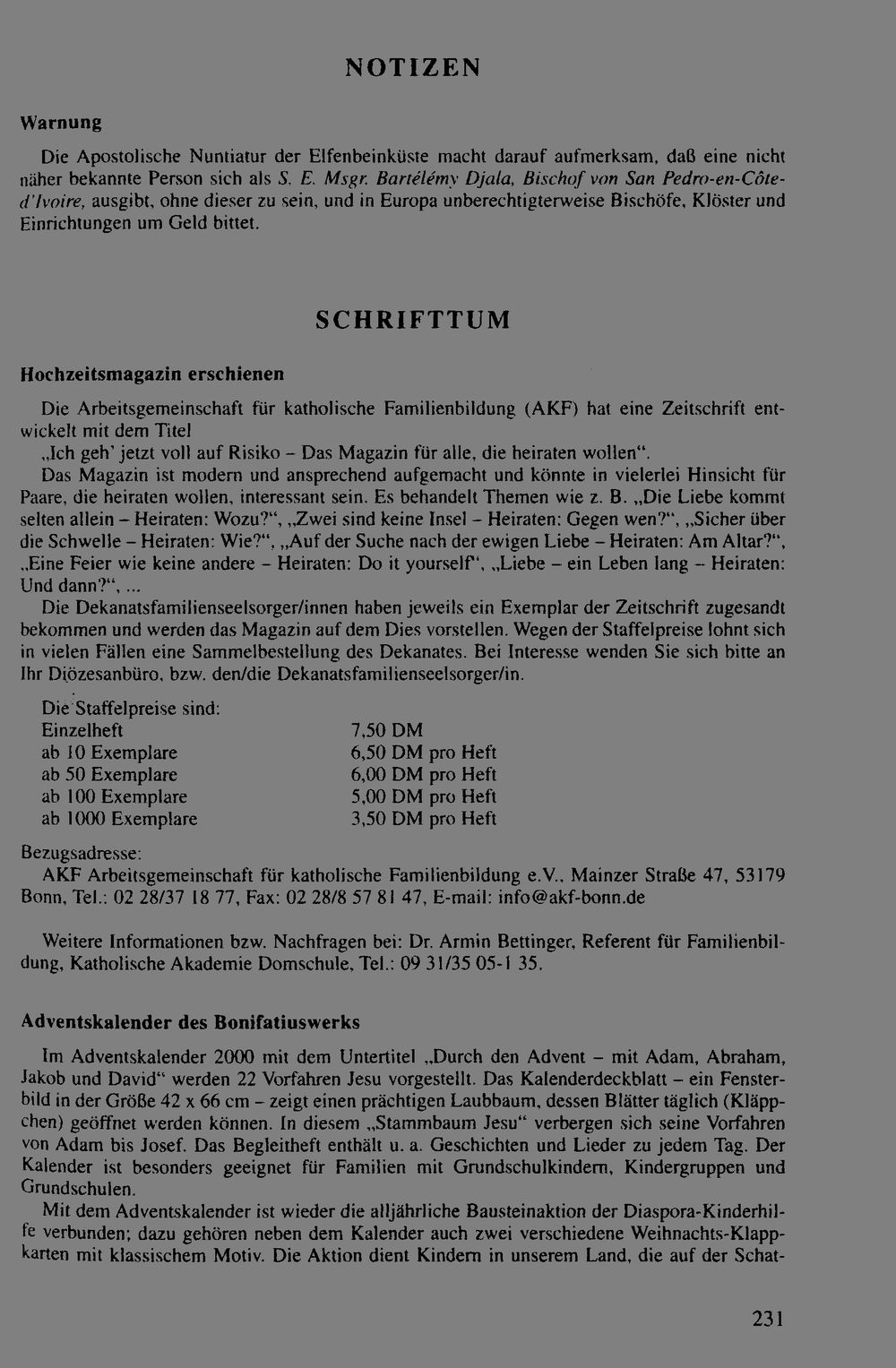 NOTIZEN

Warnung

Die Apostolische Nuntiatur der Elfenbeinküste macht darauf aufmerksam, daß eine nicht näher bekannte Person sich als S. E. Msgr. Bartélémy Djala, Bischof von San Pedro-en-Côte-d'Ivoire, ausgibt, ohne dieser zu sein, und in Europa unberechtigterweise Bischöfe, Klöster und Einrichtungen um Geld bittet.

SCHRIFTTUM

Hochzeitsmagazin erschienen

Die Arbeitsgemeinschaft für katholische Familienbildung (AKF) hat eine Zeitschrift entwickelt mit dem Titel
„Ich geh' jetzt voll auf Risiko – Das Magazin für alle, die heiraten wollen".
Das Magazin ist modern und ansprechend aufgemacht und könnte in vielerlei Hinsicht für Paare, die heiraten wollen, interessant sein. Es behandelt Themen wie z. B. „Die Liebe kommt selten allein – Heiraten: Wozu?", „Zwei sind keine Insel – Heiraten: Gegen wen?", „Sicher über die Schwelle – Heiraten: Wie?", „Auf der Suche nach der ewigen Liebe – Heiraten: Am Altar?", „Eine Feier wie keine andere – Heiraten: Do it yourself", „Liebe – ein Leben lang – Heiraten: Und dann?", ...
Die Dekanatsfamilienseelsorger/innen haben jeweils ein Exemplar der Zeitschrift zugesandt bekommen und werden das Magazin auf dem Dies vorstellen. Wegen der Staffelpreise lohnt sich in vielen Fällen eine Sammelbestellung des Dekanates. Bei Interesse wenden Sie sich bitte an Ihr Diözesanbüro, bzw. den/die Dekanatsfamilienseelsorger/in.

Die Staffelpreise sind:
| | |
|---|---|
| Einzelheft | 7,50 DM |
| ab 10 Exemplare | 6,50 DM pro Heft |
| ab 50 Exemplare | 6,00 DM pro Heft |
| ab 100 Exemplare | 5,00 DM pro Heft |
| ab 1000 Exemplare | 3,50 DM pro Heft |

Bezugsadresse:
AKF Arbeitsgemeinschaft für katholische Familienbildung e.V., Mainzer Straße 47, 53179 Bonn, Tel.: 02 28/37 18 77, Fax: 02 28/8 57 81 47, E-mail: info@akf-bonn.de

Weitere Informationen bzw. Nachfragen bei: Dr. Armin Bettinger, Referent für Familienbildung, Katholische Akademie Domschule, Tel.: 09 31/35 05-1 35.

Adventskalender des Bonifatiuswerks

Im Adventskalender 2000 mit dem Untertitel „Durch den Advent – mit Adam, Abraham, Jakob und David" werden 22 Vorfahren Jesu vorgestellt. Das Kalenderdeckblatt – ein Fensterbild in der Größe 42 x 66 cm – zeigt einen prächtigen Laubbaum, dessen Blätter täglich (Kläppchen) geöffnet werden können. In diesem „Stammbaum Jesu" verbergen sich seine Vorfahren von Adam bis Josef. Das Begleitheft enthält u. a. Geschichten und Lieder zu jedem Tag. Der Kalender ist besonders geeignet für Familien mit Grundschulkindern, Kindergruppen und Grundschulen.
Mit dem Adventskalender ist wieder die alljährliche Bausteinaktion der Diaspora-Kinderhilfe verbunden; dazu gehören neben dem Kalender auch zwei verschiedene Weihnachts-Klappkarten mit klassischem Motiv. Die Aktion dient Kindern in unserem Land, die auf der Schat-

231